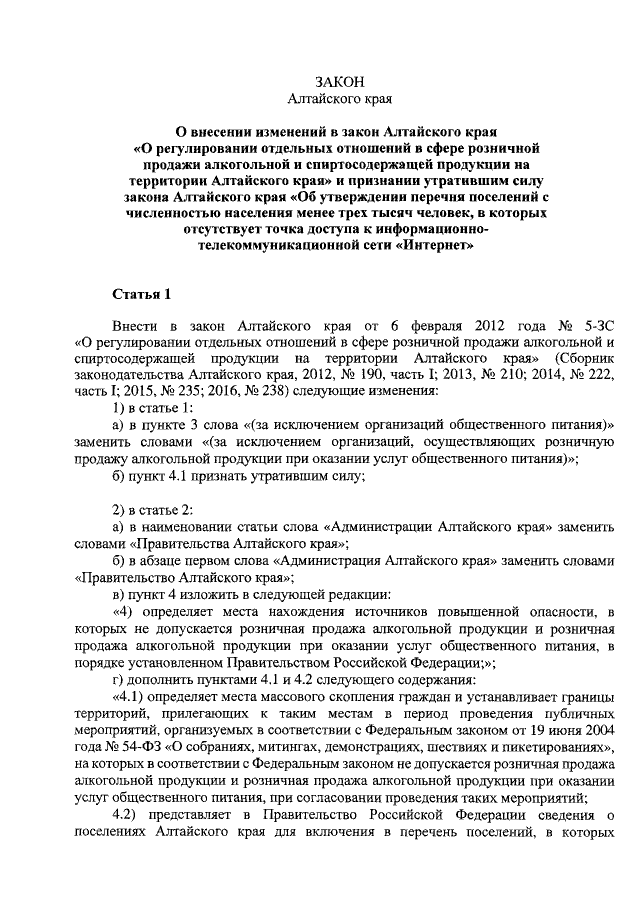 ЗАКОН
Алтайского края

О внесении изменений в закон Алтайского края «О регулировании отдельных отношений в сфере розничной продажи алкогольной и спиртосодержащей продукции на территории Алтайского края» и признании утратившим силу закона Алтайского края «Об утверждении перечня поселений с численностью населения менее трех тысяч человек, в которых отсутствует точка доступа к информационно-телекоммуникационной сети «Интернет»

Статья 1

Внести в закон Алтайского края от 6 февраля 2012 года № 5-ЗС «О регулировании отдельных отношений в сфере розничной продажи алкогольной и спиртосодержащей продукции на территории Алтайского края» (Сборник законодательства Алтайского края, 2012, № 190, часть I; 2013, № 210; 2014, № 222, часть I; 2015, № 235; 2016, № 238) следующие изменения:

1) в статье 1:

а) в пункте 3 слова «(за исключением организаций общественного питания)» заменить словами «(за исключением организаций, осуществляющих розничную продажу алкогольной продукции при оказании услуг общественного питания)»;

б) пункт 4.1 признать утратившим силу;

2) в статье 2:

а) в наименовании статьи слова «Администрации Алтайского края» заменить словами «Правительства Алтайского края»;

б) в абзаце первом слова «Администрация Алтайского края» заменить словами «Правительство Алтайского края»;

в) пункт 4 изложить в следующей редакции:

«4) определяет места нахождения источников повышенной опасности, в которых не допускается розничная продажа алкогольной продукции и розничная продажа алкогольной продукции при оказании услуг общественного питания, в порядке установленном Правительством Российской Федерации;»;

г) дополнить пунктами 4.1 и 4.2 следующего содержания:

«4.1) определяет места массового скопления граждан и устанавливает границы территорий, прилегающих к таким местам в период проведения публичных мероприятий, организуемых в соответствии с Федеральным законом от 19 июня 2004 года № 54-ФЗ «О собраниях, митингах, демонстрациях, шествиях и пикетированиях», на которых в соответствии с Федеральным законом не допускается розничная продажа алкогольной продукции и розничная продажа алкогольной продукции при оказании услуг общественного питания, при согласовании проведения таких мероприятий;

4.2) представляет в Правительство Российской Федерации сведения о поселениях Алтайского края для включения в перечень поселений, в которых